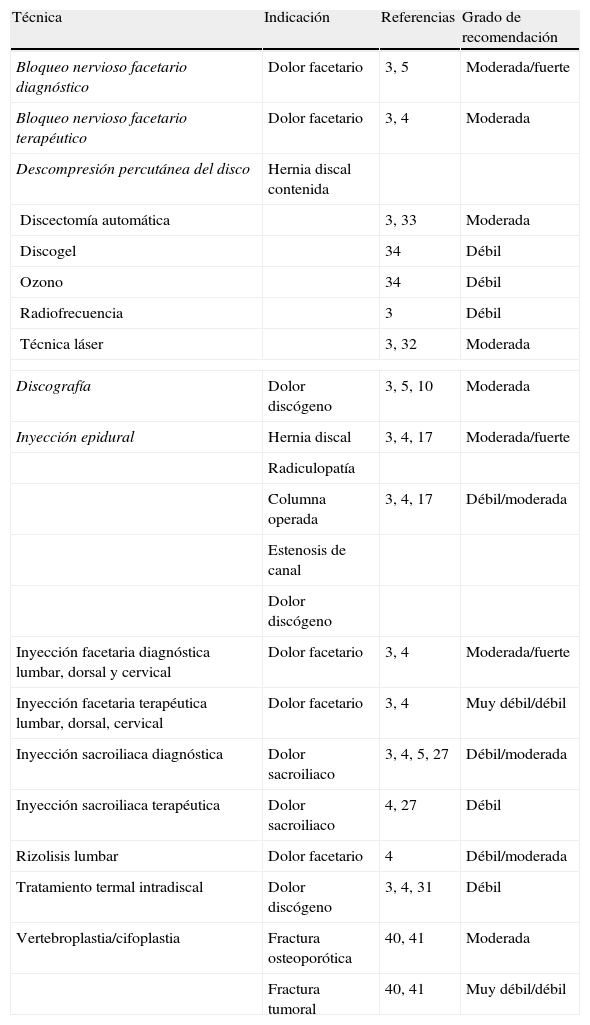 | Técnica | Indicación | Referencias | Grado de recomendación |
|---|---|---|---|
| Bloqueo nervioso facetario diagnóstico | Dolor facetario | 3, 5 | Moderada/fuerte |
| Bloqueo nervioso facetario terapéutico | Dolor facetario | 3, 4 | Moderada |
| Descompresión percutánea del disco | Hernia discal contenida | | |
| Discectomía automática | | 3, 33 | Moderada |
| Discogel | | 34 | Débil |
| Ozono | | 34 | Débil |
| Radiofrecuencia | | 3 | Débil |
| Técnica láser | | 3, 32 | Moderada |
| | | | |
| Discografía | Dolor discógeno | 3, 5, 10 | Moderada |
| Inyección epidural | Hernia discal | 3, 4, 17 | Moderada/fuerte |
| | Radiculopatía | | |
| | Columna operada | 3, 4, 17 | Débil/moderada |
| | Estenosis de canal | | |
| | Dolor discógeno | | |
| Inyección facetaria diagnóstica lumbar, dorsal y cervical | Dolor facetario | 3, 4 | Moderada/fuerte |
| Inyección facetaria terapéutica lumbar, dorsal, cervical | Dolor facetario | 3, 4 | Muy débil/débil |
| Inyección sacroiliaca diagnóstica | Dolor sacroiliaco | 3, 4, 5, 27 | Débil/moderada |
| Inyección sacroiliaca terapéutica | Dolor sacroiliaco | 4, 27 | Débil |
| Rizolisis lumbar | Dolor facetario | 4 | Débil/moderada |
| Tratamiento termal intradiscal | Dolor discógeno | 3, 4, 31 | Débil |
| Vertebroplastia/cifoplastia | Fractura osteoporótica | 40, 41 | Moderada |
| | Fractura tumoral | 40, 41 | Muy débil/débil |